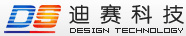 DS 迪赛科技
DESIGN TECHNOLOGY